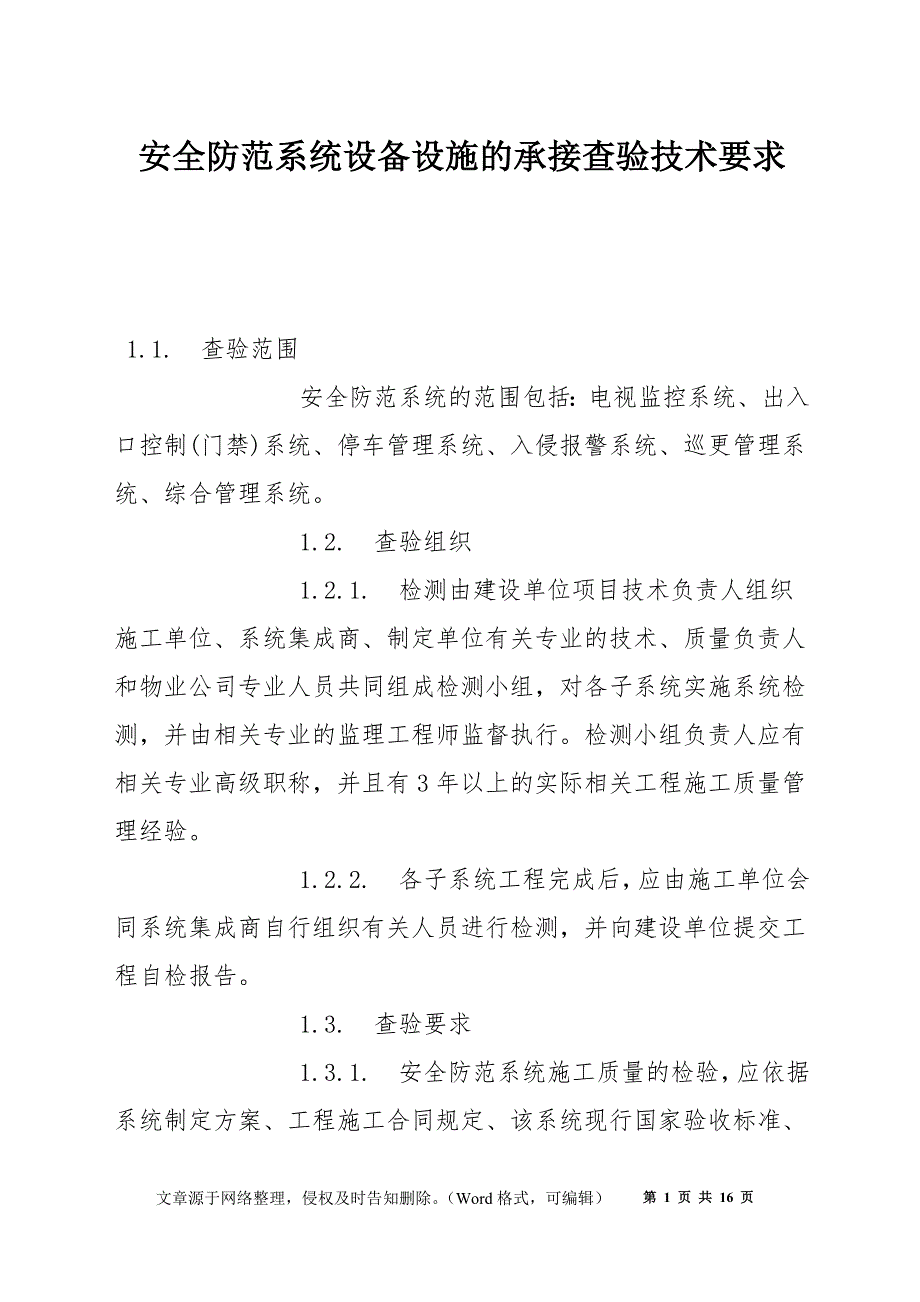 安全防范系统设备设施的承接查验技术要求

1.1.　查验范围

安全防范系统的范围包括：电视监控系统、出入口控制(门禁)系统、停车管理系统、入侵报警系统、巡更管理系统、综合管理系统。

1.2.　查验组织

1.2.1.　检测由建设单位项目技术负责人组织施工单位、系统集成商、制定单位有关专业的技术、质量负责人和物业公司专业人员共同组成检测小组，对各子系统实施系统检测，并由相关专业的监理工程师监督执行。检测小组负责人应有相关专业高级职称，并且有3年以上的实际相关工程施工质量管理经验。

1.2.2.　各子系统工程完成后，应由施工单位会同系统集成商自行组织有关人员进行检测，并向建设单位提交工程自检报告。

1.3.　查验要求

1.3.1.　安全防范系统施工质量的检验，应依据系统制定方案、工程施工合同规定、该系统现行国家验收标准、

文章源于网络整理，侵权及时告知删除。（Word格式，可编辑）　第 1 页 共 16 页